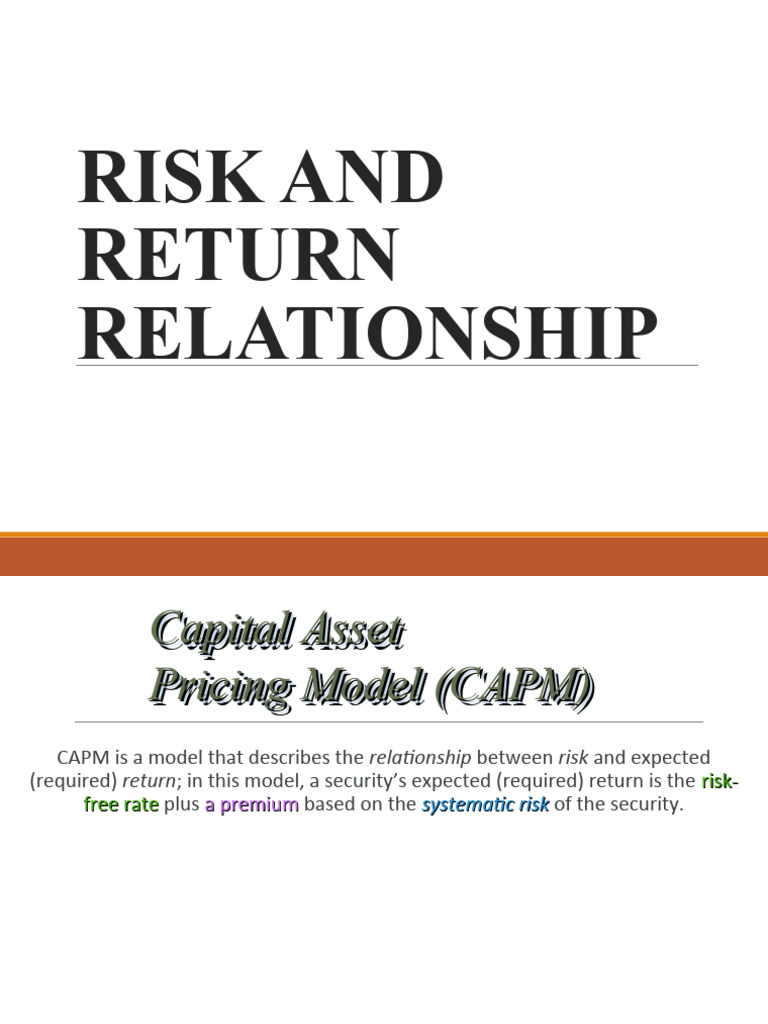 RISK AND RETURN RELATIONSHIP

Capital Asset Pricing Model (CAPM)

CAPM is a model that describes the relationship between risk and expected (required) return; in this model, a security's expected (required) return is the risk-free rate plus a premium based on the systematic risk of the security.